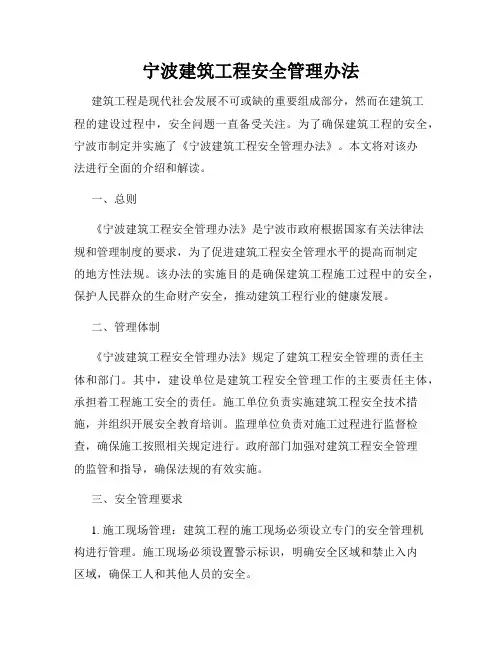 宁波建筑工程安全管理办法

建筑工程是现代社会发展不可或缺的重要组成部分，然而在建筑工程的建设过程中，安全问题一直备受关注。为了确保建筑工程的安全，宁波市制定并实施了《宁波建筑工程安全管理办法》。本文将对该办法进行全面的介绍和解读。

一、总则

《宁波建筑工程安全管理办法》是宁波市政府根据国家有关法律法规和管理制度的要求，为了促进建筑工程安全管理水平的提高而制定的地方性法规。该办法的实施目的是确保建筑工程施工过程中的安全，保护人民群众的生命财产安全，推动建筑工程行业的健康发展。

二、管理体制

《宁波建筑工程安全管理办法》规定了建筑工程安全管理的责任主体和部门。其中，建设单位是建筑工程安全管理工作的主要责任主体，承担着工程施工安全的责任。施工单位负责实施建筑工程安全技术措施，并组织开展安全教育培训。监理单位负责对施工过程进行监督检查，确保施工按照相关规定进行。政府部门加强对建筑工程安全管理的监管和指导，确保法规的有效实施。

三、安全管理要求

1. 施工现场管理：建筑工程的施工现场必须设立专门的安全管理机构进行管理。施工现场必须设置警示标识，明确安全区域和禁止入内区域，确保工人和其他人员的安全。